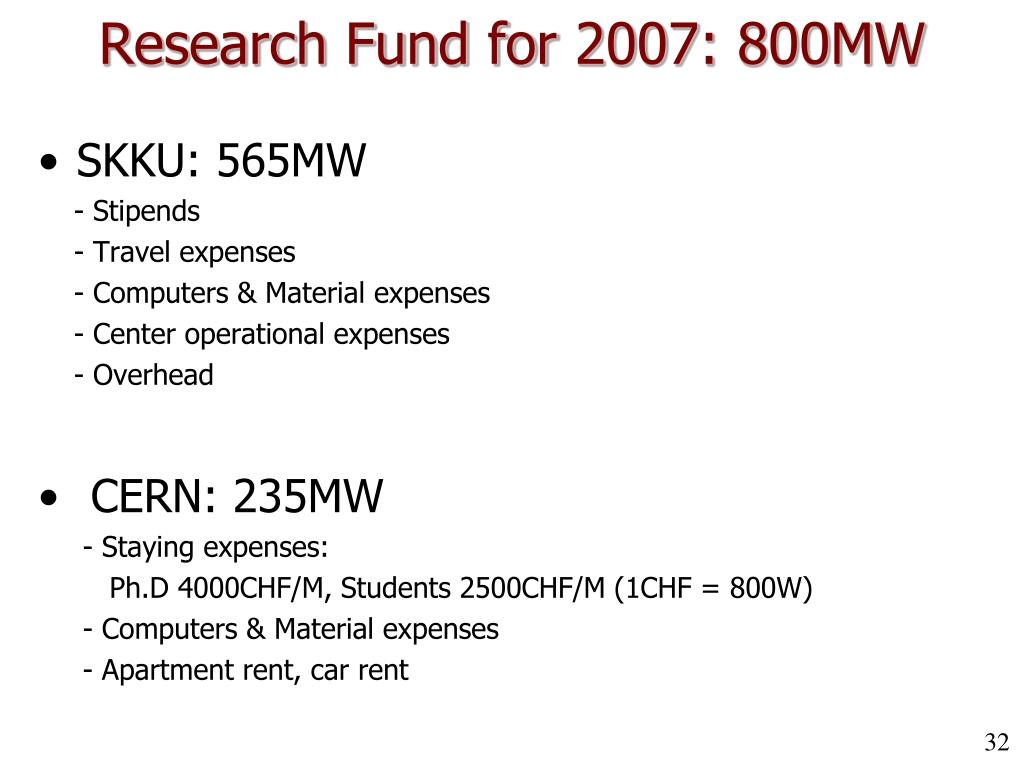 Research Fund for 2007: 800MW

• SKKU: 565MW
- Stipends
- Travel expenses
- Computers & Material expenses
- Center operational expenses
- Overhead

• CERN: 235MW
- Staying expenses:
Ph.D 4000CHF/M, Students 2500CHF/M (1CHF = 800W)
- Computers & Material expenses
- Apartment rent, car rent

32